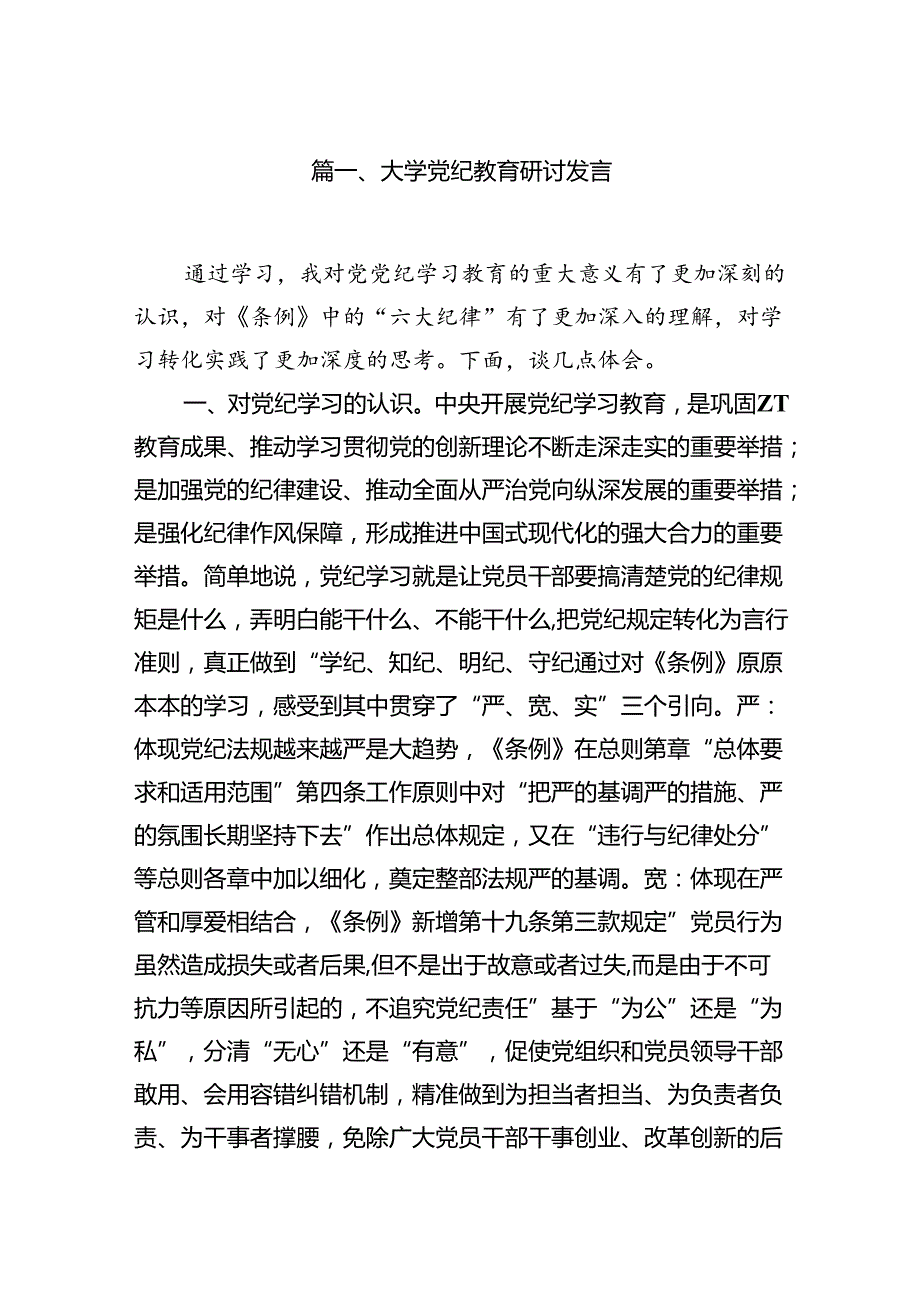 篇一、大学党纪教育研讨发言

通过学习，我对党党纪学习教育的重大意义有了更加深刻的认识，对《条例》中的“六大纪律”有了更加深入的理解，对学习转化实践了更加深度的思考。下面，谈几点体会。

一、对党纪学习的认识。中央开展党纪学习教育，是巩固ZT教育成果、推动学习贯彻党的创新理论不断走深走实的重要举措；是加强党的纪律建设、推动全面从严治党向纵深发展的重要举措；是强化纪律作风保障，形成推进中国式现代化的强大合力的重要举措。简单地说，党纪学习就是让党员干部要搞清楚党的纪律规矩是什么，弄明白能干什么、不能干什么,把党纪规定转化为言行准则，真正做到“学纪、知纪、明纪、守纪通过对《条例》原原本本的学习，感受到其中贯穿了“严、宽、实”三个引向。严：体现党纪法规越来越严是大趋势，《条例》在总则第章“总体要求和适用范围”第四条工作原则中对“把严的基调严的措施、严的氛围长期坚持下去”作出总体规定，又在“违行与纪律处分”等总则各章中加以细化，奠定整部法规严的基调。宽：体现在严管和厚爱相结合，《条例》新增第十九条第三款规定”党员行为虽然造成损失或者后果,但不是出于故意或者过失,而是由于不可抗力等原因所引起的，不追究党纪责任”基于“为公”还是“为私”，分清“无心”还是“有意”，促使党组织和党员领导干部敢用、会用容错纠错机制，精准做到为担当者担当、为负责者负责、为干事者撑腰，免除广大党员干部干事创业、改革创新的后